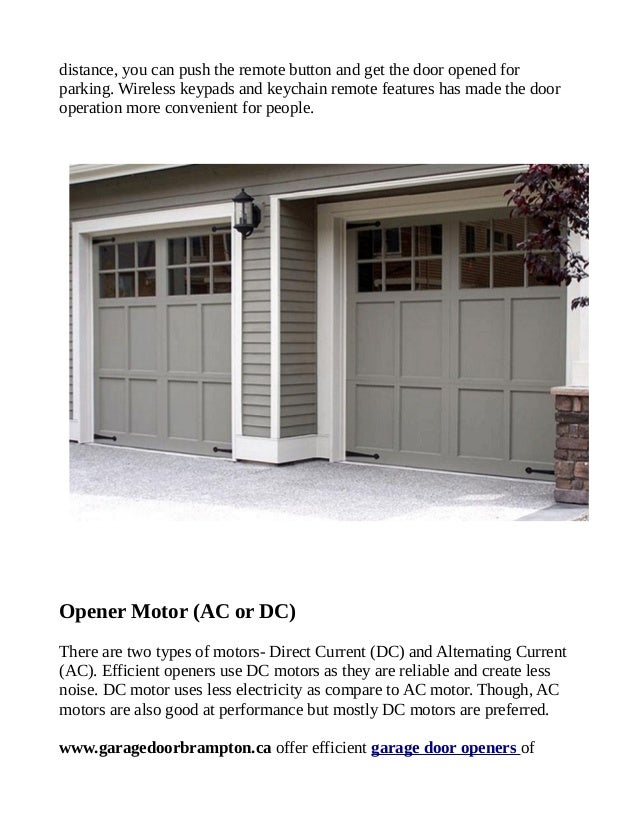 distance, you can push the remote button and get the door opened for parking. Wireless keypads and keychain remote features has made the door operation more convenient for people.

Opener Motor (AC or DC)

There are two types of motors- Direct Current (DC) and Alternating Current (AC). Efficient openers use DC motors as they are reliable and create less noise. DC motor uses less electricity as compare to AC motor. Though, AC motors are also good at performance but mostly DC motors are preferred.

www.garagedoorbrampton.ca offer efficient garage door openers of